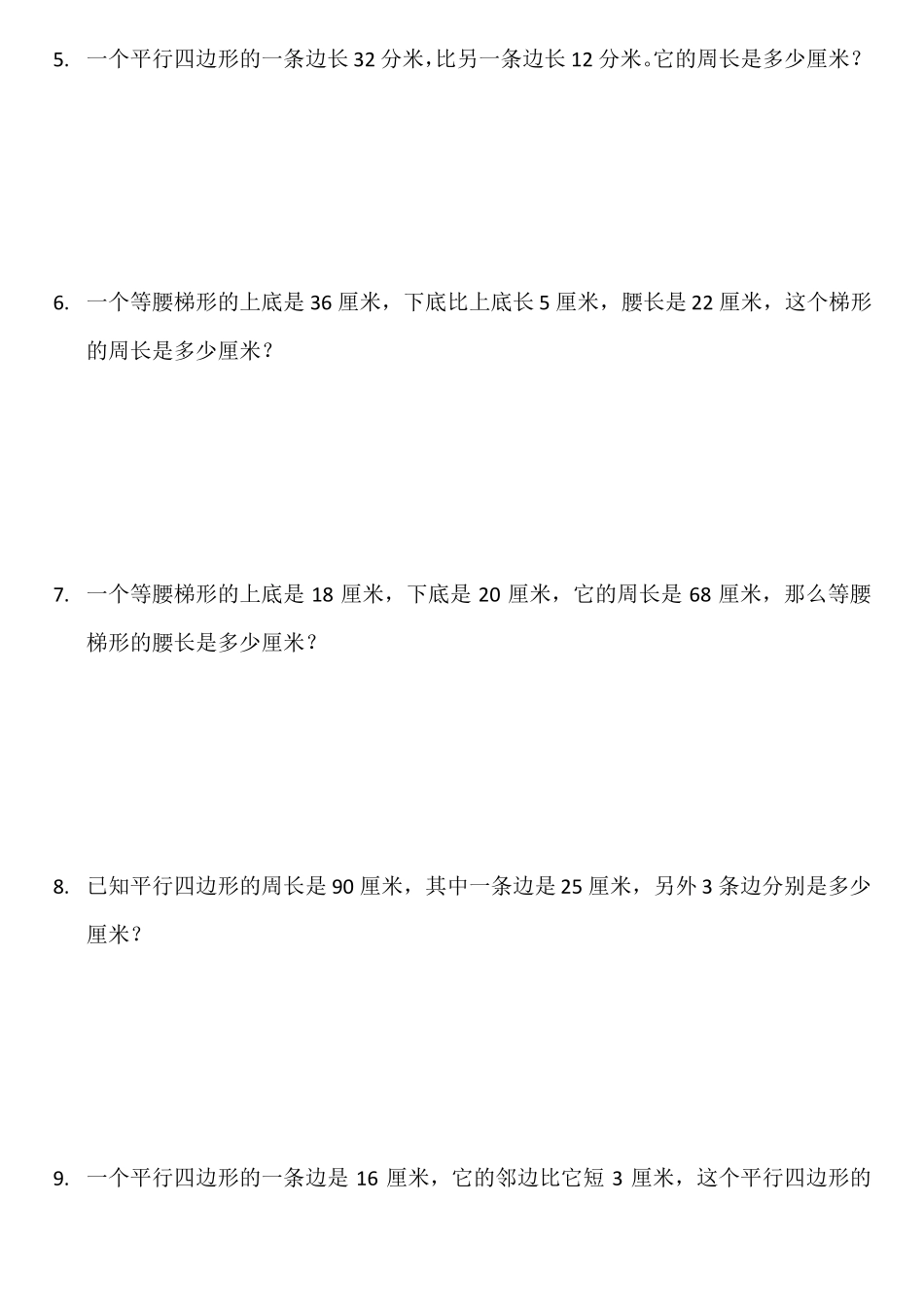 5. 一个平行四边形的一条边长 32 分米，比另一条边长 12 分米。它的周长是多少厘米？

6. 一个等腰梯形的上底是 36 厘米，下底比上底长 5 厘米，腰长是 22 厘米，这个梯形的周长是多少厘米？

7. 一个等腰梯形的上底是 18 厘米，下底是 20 厘米，它的周长是 68 厘米，那么等腰梯形的腰长是多少厘米？

8. 已知平行四边形的周长是 90 厘米，其中一条边是 25 厘米，另外 3 条边分别是多少厘米？

9. 一个平行四边形的一条边是 16 厘米，它的邻边比它短 3 厘米，这个平行四边形的